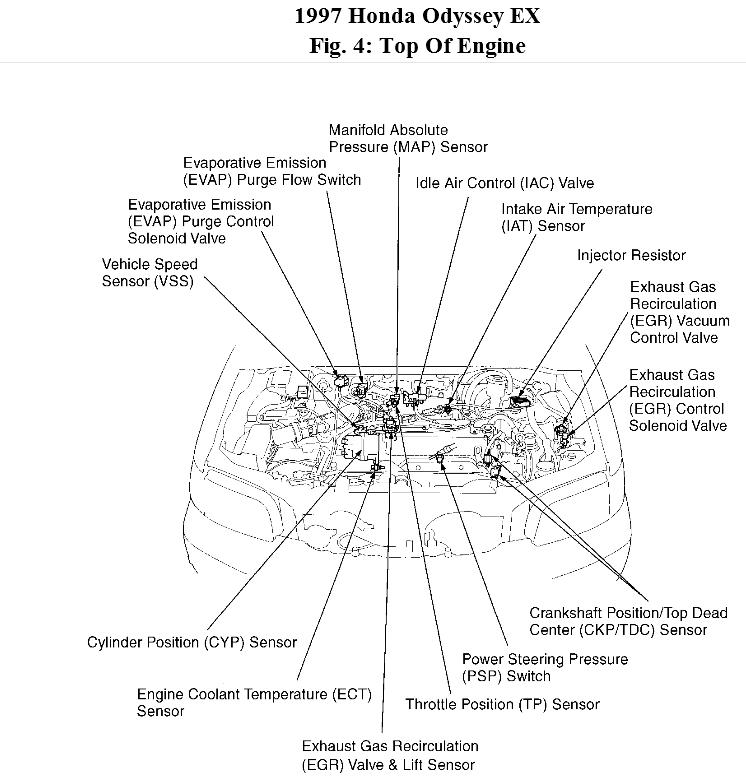 1997 Honda Odyssey EX
Fig. 4: Top Of Engine

Manifold Absolute Pressure (MAP) Sensor

Evaporative Emission (EVAP) Purge Flow Switch

Idle Air Control (IAC) Valve

Evaporative Emission (EVAP) Purge Control Solenoid Valve

Intake Air Temperature (IAT) Sensor

Vehicle Speed Sensor (VSS)

Injector Resistor

Exhaust Gas Recirculation (EGR) Vacuum Control Valve

Exhaust Gas Recirculation (EGR) Control Solenoid Valve

Crankshaft Position/Top Dead Center (CKP/TDC) Sensor

Cylinder Position (CYP) Sensor

Power Steering Pressure (PSP) Switch

Engine Coolant Temperature (ECT) Sensor

Throttle Position (TP) Sensor

Exhaust Gas Recirculation (EGR) Valve & Lift Sensor